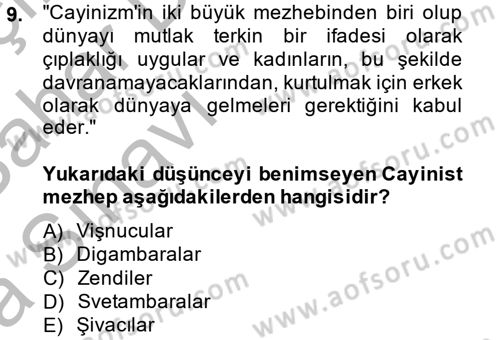 9. "Cayinizm'in iki büyük mezhebinden biri olup dünyayı mutlak terkin bir ifadesi olarak çıplaklığı uygular ve kadınların, bu şekilde davranamayacaklarından, kurtulmak için erkek olarak dünyaya gelmeleri gerektiğini kabul eder."

Yukarıdaki düşünceyi benimseyen Cayinist mezhep aşağıdakilerden hangisidir?

A) Vişnucular
B) Digambaralar
C) Zendiler
D) Svetambaralar
E) Şivacılar

www.aofsoru.com